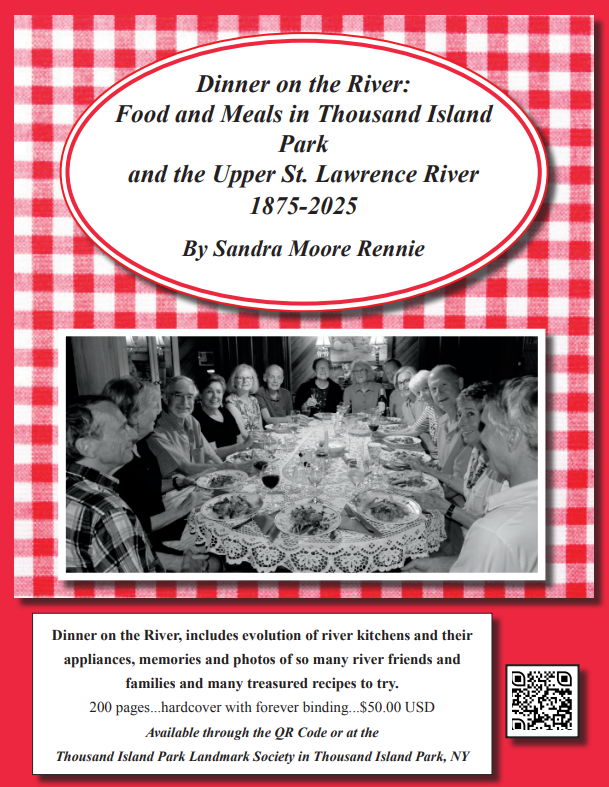 Dinner on the River:
Food and Meals in Thousand Island Park
and the Upper St. Lawrence River
1875-2025

By Sandra Moore Rennie

Dinner on the River, includes evolution of river kitchens and their appliances, memories and photos of so many river friends and families and many treasured recipes to try.
200 pages...hardcover with forever binding...$50.00 USD
Available through the QR Code or at the
Thousand Island Park Landmark Society in Thousand Island Park, NY